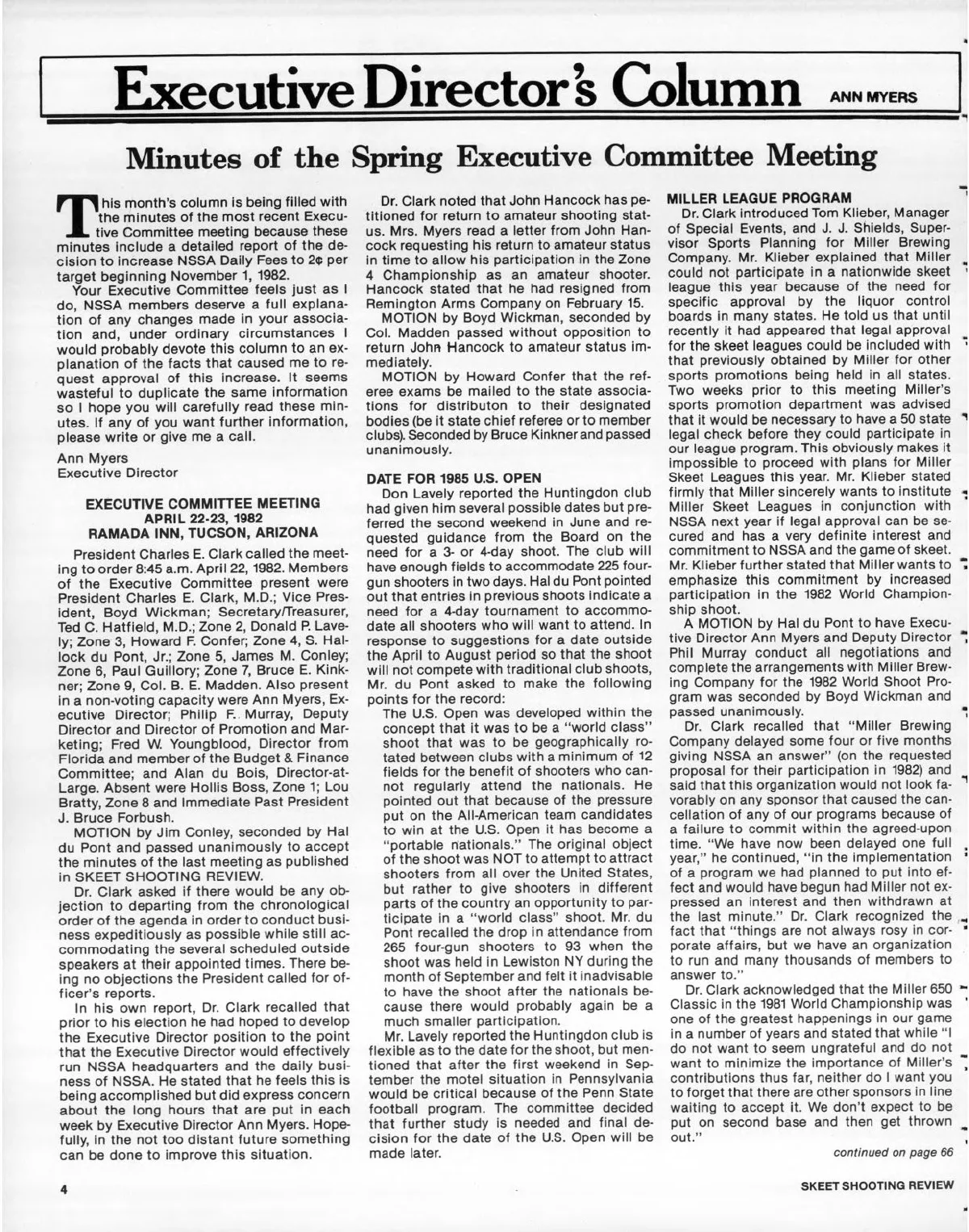 Executive Director's Column ANN MYERS

Minutes of the Spring Executive Committee Meeting

This month's column is being filled with the minutes of the most recent Executive Committee meeting because these minutes include a detailed report of the decision to increase NSSA Daily Fees to 2¢ per target beginning November 1, 1982.

Your Executive Committee feels just as I do, NSSA members deserve a full explanation of any changes made in your association and, under ordinary circumstances I would probably devote this column to an explanation of the facts that caused me to request approval of this increase. It seems wasteful to duplicate the same information so I hope you will carefully read these minutes. If any of you want further information, please write or give me a call.

Ann Myers
Executive Director

EXECUTIVE COMMITTEE MEETING
APRIL 22-23, 1982
RAMADA INN, TUCSON, ARIZONA

President Charles E. Clark called the meeting to order 8:45 a.m. April 22, 1982. Members of the Executive Committee present were President Charles E. Clark, M.D.; Vice President, Boyd Wickman; Secretary/Treasurer, Ted C. Hatfield, M.D.; Zone 2, Donald P. Lavely; Zone 3, Howard F. Confer; Zone 4, S. Hallock du Pont, Jr.; Zone 5, James M. Conley; Zone 6, Paul Guillory; Zone 7, Bruce E. Kinkner; Zone 9, Col. B. E. Madden. Also present in a non-voting capacity were Ann Myers, Executive Director; Philip F. Murray, Deputy Director and Director of Promotion and Marketing; Fred W. Youngblood, Director from Florida and member of the Budget & Finance Committee; and Alan du Bois, Director-at-Large. Absent were Hollis Boss, Zone 1; Lou Bratty, Zone 8 and Immediate Past President J. Bruce Forbush.

MOTION by Jim Conley, seconded by Hal du Pont and passed unanimously to accept the minutes of the last meeting as published in SKEET SHOOTING REVIEW.

Dr. Clark asked if there would be any objection to departing from the chronological order of the agenda in order to conduct business expeditiously as possible while still accommodating the several scheduled outside speakers at their appointed times. There being no objections the President called for officer's reports.

In his own report, Dr. Clark recalled that prior to his election he had hoped to develop the Executive Director position to the point that the Executive Director would effectively run NSSA headquarters and the daily business of NSSA. He stated that he feels this is being accomplished but did express concern about the long hours that are put in each week by Executive Director Ann Myers. Hopefully, in the not too distant future something can be done to improve this situation.

Dr. Clark noted that John Hancock has petitioned for return to amateur shooting status. Mrs. Myers read a letter from John Hancock requesting his return to amateur status in time to allow his participation in the Zone 4 Championship as an amateur shooter. Hancock stated that he had resigned from Remington Arms Company on February 15.

MOTION by Boyd Wickman, seconded by Col. Madden passed without opposition to return John Hancock to amateur status immediately.

MOTION by Howard Confer that the referee exams be mailed to the state associations for distributon to their designated bodies (be it state chief referee or to member clubs). Seconded by Bruce Kinkner and passed unanimously.

DATE FOR 1985 U.S. OPEN

Don Lavely reported the Huntingdon club had given him several possible dates but preferred the second weekend in June and requested guidance from the Board on the need for a 3- or 4-day shoot. The club will have enough fields to accommodate 225 four-gun shooters in two days. Hal du Pont pointed out that entries in previous shoots indicate a need for a 4-day tournament to accommodate all shooters who will want to attend. In response to suggestions for a date outside the April to August period so that the shoot will not compete with traditional club shoots, Mr. du Pont asked to make the following points for the record:

The U.S. Open was developed within the concept that it was to be a "world class" shoot that was to be geographically rotated between clubs with a minimum of 12 fields for the benefit of shooters who cannot regularly attend the nationals. He pointed out that because of the pressure put on the All-American team candidates to win at the U.S. Open it has become a "portable nationals." The original object of the shoot was NOT to attempt to attract shooters from all over the United States, but rather to give shooters in different parts of the country an opportunity to participate in a "world class" shoot. Mr. du Pont recalled the drop in attendance from 265 four-gun shooters to 93 when the shoot was held in Lewiston NY during the month of September and felt it inadvisable to have the shoot after the nationals because there would probably again be a much smaller participation.

Mr. Lavely reported the Huntingdon club is flexible as to the date for the shoot, but mentioned that after the first weekend in September the motel situation in Pennsylvania would be critical because of the Penn State football program. The committee decided that further study is needed and final decision for the date of the U.S. Open will be made later.

MILLER LEAGUE PROGRAM

Dr. Clark introduced Tom Klieber, Manager of Special Events, and J. J. Shields, Supervisor Sports Planning for Miller Brewing Company. Mr. Klieber explained that Miller could not participate in a nationwide skeet league this year because of the need for specific approval by the liquor control boards in many states. He told us that until recently it had appeared that legal approval for the skeet leagues could be included with that previously obtained by Miller for other sports promotions being held in all states. Two weeks prior to this meeting Miller's sports promotion department was advised that it would be necessary to have a 50 state legal check before they could participate in our league program. This obviously makes it impossible to proceed with plans for Miller Skeet Leagues this year. Mr. Klieber stated firmly that Miller sincerely wants to institute Miller Skeet Leagues in conjunction with NSSA next year if legal approval can be secured and has a very definite interest and commitment to NSSA and the game of skeet. Mr. Klieber further stated that Miller wants to emphasize this commitment by increased participation in the 1982 World Championship shoot.

A MOTION by Hal du Pont to have Executive Director Ann Myers and Deputy Director Phil Murray conduct all negotiations and complete the arrangements with Miller Brewing Company for the 1982 World Shoot Program was seconded by Boyd Wickman and passed unanimously.

Dr. Clark recalled that "Miller Brewing Company delayed some four or five months giving NSSA an answer" (on the requested proposal for their participation in 1982) and said that this organization would not look favorably on any sponsor that caused the cancellation of any of our programs because of a failure to commit within the agreed-upon time. "We have now been delayed one full year," he continued, "in the implementation of a program we had planned to put into effect and would have begun had Miller not expressed an interest and then withdrawn at the last minute." Dr. Clark recognized the fact that "things are not always rosy in corporate affairs, but we have an organization to run and many thousands of members to answer to."

Dr. Clark acknowledged that the Miller 650 Classic in the 1981 World Championship was one of the greatest happenings in our game in a number of years and stated that while "I do not want to seem ungrateful and do not want to minimize the importance of Miller's contributions thus far, neither do I want you to forget that there are other sponsors in line waiting to accept it. We don't expect to be put on second base and then get thrown out."

continued on page 66

4

SKEET SHOOTING REVIEW